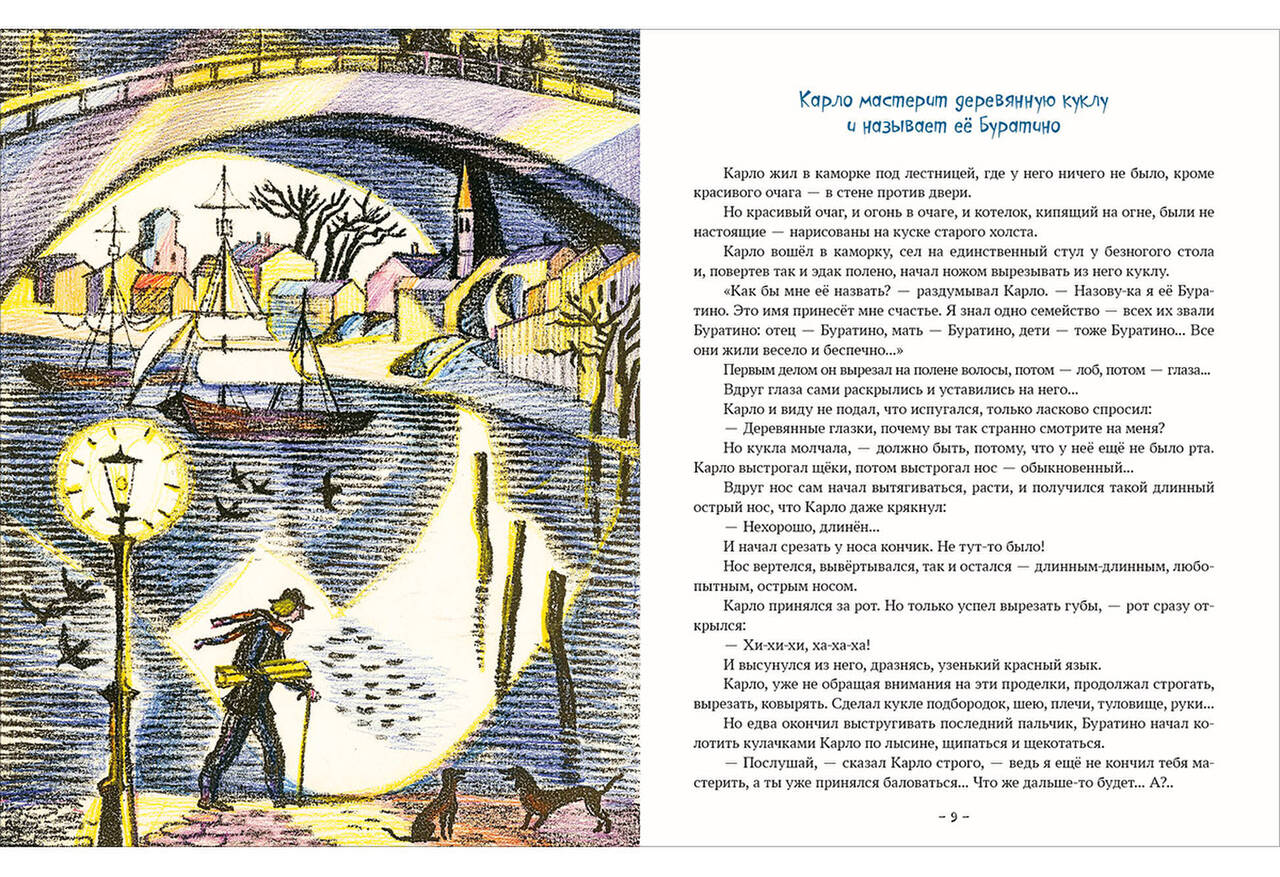 Карло мастерит деревянную куклу и называет её Буратино

Карло жил в каморке под лестницей, где у него ничего не было, кроме красивого очага — в стене против двери.

Но красивый очаг, и огонь в очаге, и котелок, кипящий на огне, были не настоящие — нарисованы на куске старого холста.

Карло вошёл в каморку, сел на единственный стул у безногого стола и, повертев так и эдак полено, начал ножом вырезывать из него куклу.

«Как бы мне её назвать? — раздумывал Карло. — Назову-ка я её Буратино. Это имя принесёт мне счастье. Я знал одно семейство — всех их звали Буратино: отец — Буратино, мать — Буратино, дети — тоже Буратино... Все они жили весело и беспечно...»

Первым делом он вырезал на полене волосы, потом — лоб, потом — глаза...

Вдруг глаза сами раскрылись и уставились на него...

Карло и виду не подал, что испугался, только ласково спросил:

— Деревянные глазки, почему вы так странно смотрите на меня?

Но кукла молчала, — должно быть, потому, что у неё ещё не было рта. Карло выстрогал щёки, потом выстрогал нос — обыкновенный...

Вдруг нос сам начал вытягиваться, расти, и получился такой длинный острый нос, что Карло даже крякнул:

— Нехорошо, длинён...

И начал срезать у носа кончик. Не тут-то было!

Нос вертелся, вывёртывался, так и остался — длинным-длинным, любопытным, острым носом.

Карло принялся за рот. Но только успел вырезать губы, — рот сразу открылся:

— Хи-хи-хи, ха-ха-ха!

И высунулся из него, дразнясь, узенький красный язык.

Карло, уже не обращая внимания на эти проделки, продолжал строгать, вырезать, ковырять. Сделал кукле подбородок, шею, плечи, туловище, руки...

Но едва окончил выстругивать последний пальчик, Буратино начал колотить кулачками Карло по лысине, щипаться и щекотаться.

— Послушай, — сказал Карло строго, — ведь я ещё не кончил тебя мастерить, а ты уже принялся баловаться... Что же дальше-то будет... А?..

– 9 –